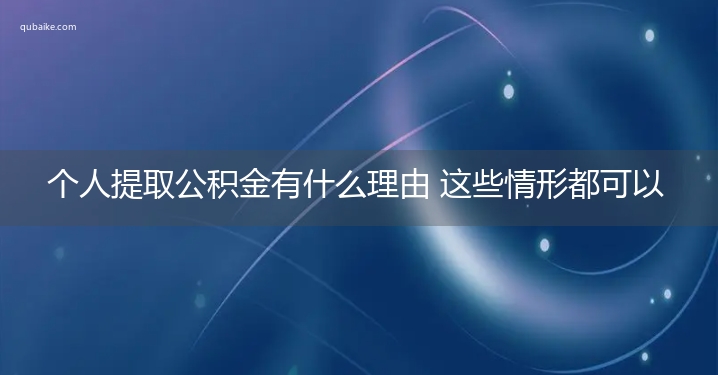 qubaike.com

个人提取公积金有什么理由 这些情形都可以